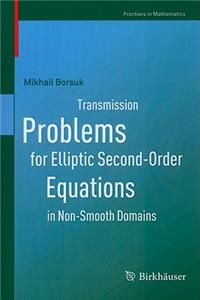 Frontiers in Mathematics

Mikhail Borsuk

Transmission
Problems
for Elliptic Second-Order
Equations
in Non-Smooth Domains

Birkhäuser